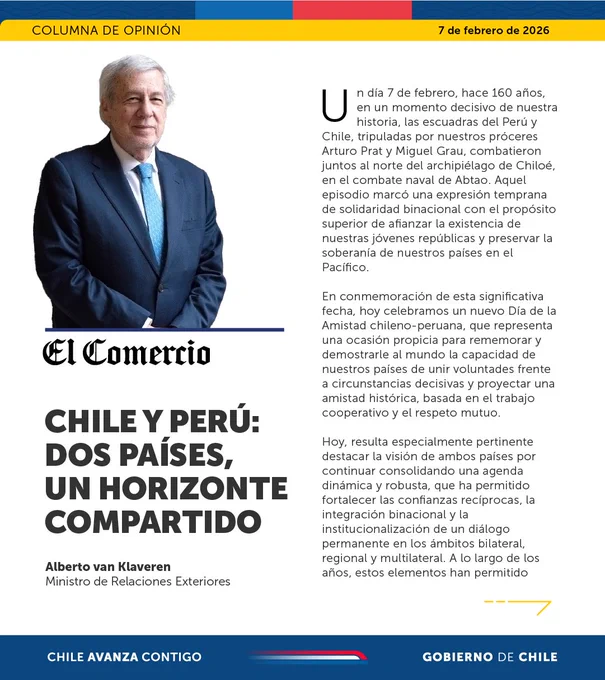 COLUMNA DE OPINIÓN

7 de febrero de 2026

El Comercio

CHILE Y PERÚ: DOS PAÍSES, UN HORIZONTE COMPARTIDO

Alberto van Klaveren
Ministro de Relaciones Exteriores

Un día 7 de febrero, hace 160 años, en un momento decisivo de nuestra historia, las escuadras del Perú y Chile, tripuladas por nuestros próceres Arturo Prat y Miguel Grau, combatieron juntos al norte del archipiélago de Chiloé, en el combate naval de Abtao. Aquel episodio marcó una expresión temprana de solidaridad binacional con el propósito superior de afianzar la existencia de nuestras jóvenes repúblicas y preservar la soberanía de nuestros países en el Pacífico.

En conmemoración de esta significativa fecha, hoy celebramos un nuevo Día de la Amistad chileno-peruana, que representa una ocasión propicia para rememorar y demostrarle al mundo la capacidad de nuestros países de unir voluntades frente a circunstancias decisivas y proyectar una amistad histórica, basada en el trabajo cooperativo y el respeto mutuo.

Hoy, resulta especialmente pertinente destacar la visión de ambos países por continuar consolidando una agenda dinámica y robusta, que ha permitido fortalecer las confianzas recíprocas, la integración binacional y la institucionalización de un diálogo permanente en los ámbitos bilateral, regional y multilateral. A lo largo de los años, estos elementos han permitido

CHILE AVANZA CONTIGO

GOBIERNO DE CHILE